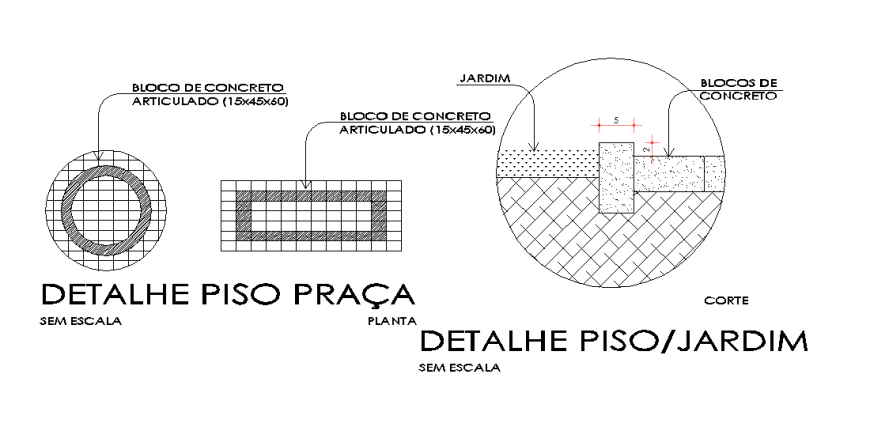 BLOCO DE CONCRETO
ARTICULADO (15x45x60)

BLOCO DE CONCRETO
ARTICULADO (15x45x60)

JARDIM

BLOCOS DE
CONCRETO

5

2

DETALHE PISO PRAÇA
SEM ESCALA

PLANTA

CORTE

DETALHE PISO/JARDIM
SEM ESCALA